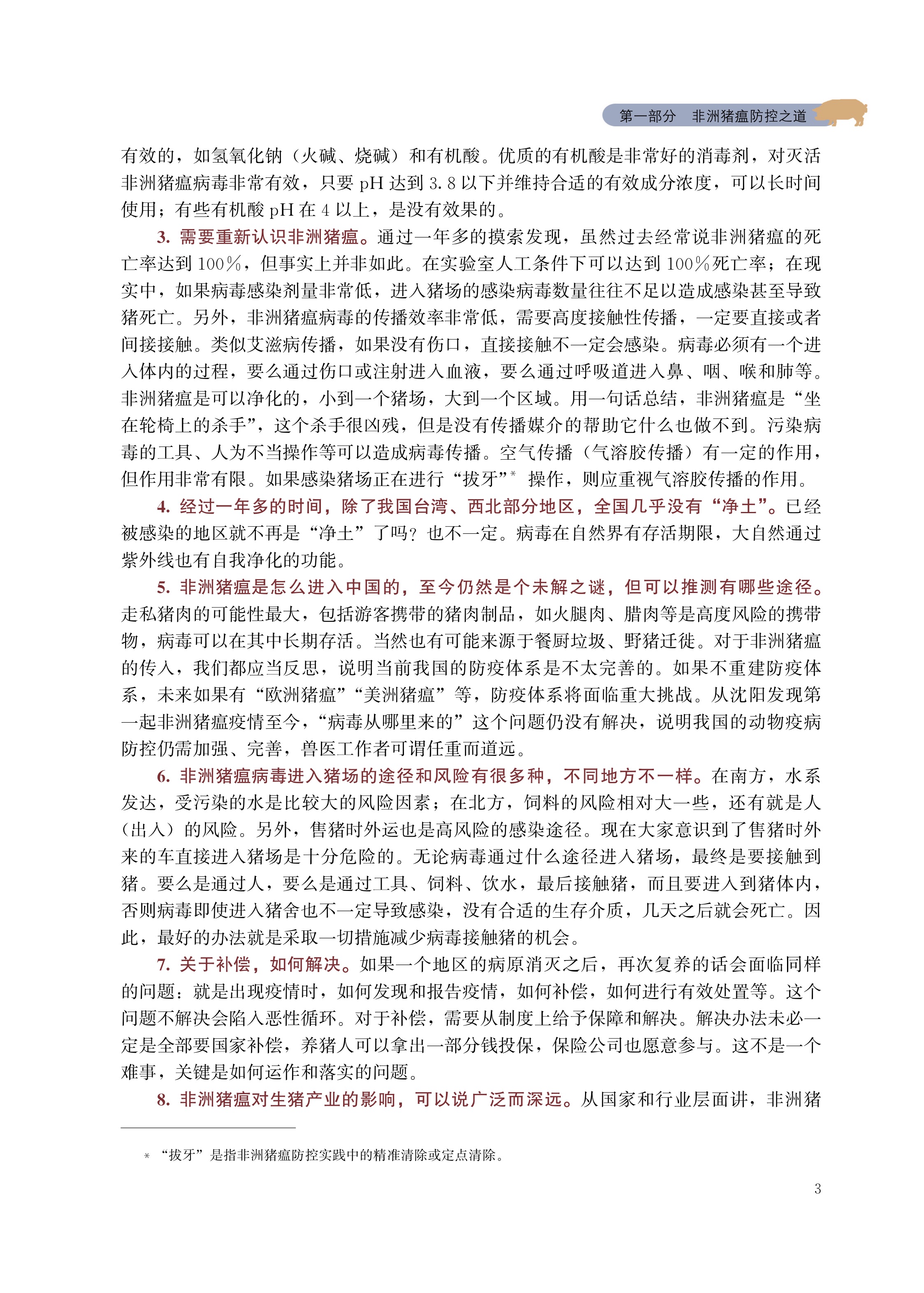 第一部分　非洲猪瘟防控之道

有效的，如氢氧化钠（火碱、烧碱）和有机酸。优质的有机酸是非常好的消毒剂，对灭活非洲猪瘟病毒非常有效，只要 pH 达到 3.8 以下并维持合适的有效成分浓度，可以长时间使用；有些有机酸 pH 在 4 以上，是没有效果的。

3. 需要重新认识非洲猪瘟。通过一年多的摸索发现，虽然过去经常说非洲猪瘟的死亡率达到 100%，但事实上并非如此。在实验室人工条件下可以达到 100%死亡率；在现实中，如果病毒感染剂量非常低，进入猪场的感染病毒数量往往不足以造成感染甚至导致猪死亡。另外，非洲猪瘟病毒的传播效率非常低，需要高度接触性传播，一定要直接或者间接接触。类似艾滋病传播，如果没有伤口，直接接触不一定会感染。病毒必须有一个进入体内的过程，要么通过伤口或注射进入血液，要么通过呼吸道进入鼻、咽、喉和肺等。非洲猪瘟是可以净化的，小到一个猪场，大到一个区域。用一句话总结，非洲猪瘟是“坐在轮椅上的杀手”，这个杀手很凶残，但是没有传播媒介的帮助它什么也做不到。污染病毒的工具、人为不当操作等可以造成病毒传播。空气传播（气溶胶传播）有一定的作用，但作用非常有限。如果感染猪场正在进行“拔牙”* 操作，则应重视气溶胶传播的作用。

4. 经过一年多的时间，除了我国台湾、西北部分地区，全国几乎没有“净土”。已经被感染的地区就不再是“净土”了吗？也不一定。病毒在自然界有存活期限，大自然通过紫外线也有自我净化的功能。

5. 非洲猪瘟是怎么进入中国的，至今仍然是个未解之谜，但可以推测有哪些途径。走私猪肉的可能性最大，包括游客携带的猪肉制品，如火腿肉、腊肉等是高度风险的携带物，病毒可以在其中长期存活。当然也有可能来源于餐厨垃圾、野猪迁徙。对于非洲猪瘟的传入，我们都应当反思，说明当前我国的防疫体系是不太完善的。如果不重建防疫体系，未来如果有“欧洲猪瘟”“美洲猪瘟”等，防疫体系将面临重大挑战。从沈阳发现第一起非洲猪瘟疫情至今，“病毒从哪里来的”这个问题仍没有解决，说明我国的动物疫病防控仍需加强、完善，兽医工作者可谓任重而道远。

6. 非洲猪瘟病毒进入猪场的途径和风险有很多种，不同地方不一样。在南方，水系发达，受污染的水是比较大的风险因素；在北方，饲料的风险相对大一些，还有就是人（出入）的风险。另外，售猪时外运也是高风险的感染途径。现在大家意识到了售猪时外来的车直接进入猪场是十分危险的。无论病毒通过什么途径进入猪场，最终是要接触到猪。要么是通过人，要么是通过工具、饲料、饮水，最后接触猪，而且要进入到猪体内，否则病毒即使进入猪舍也不一定导致感染，没有合适的生存介质，几天之后就会死亡。因此，最好的办法就是采取一切措施减少病毒接触猪的机会。

7. 关于补偿，如何解决。如果一个地区的病原消灭之后，再次复养的话会面临同样的问题：就是出现疫情时，如何发现和报告疫情，如何补偿，如何进行有效处置等。这个问题不解决会陷入恶性循环。对于补偿，需要从制度上给予保障和解决。解决办法未必一定是全部要国家补偿，养猪人可以拿出一部分钱投保，保险公司也愿意参与。这不是一个难事，关键是如何运作和落实的问题。

8. 非洲猪瘟对生猪产业的影响，可以说广泛而深远。从国家和行业层面讲，非洲猪

* “拔牙”是指非洲猪瘟防控实践中的精准清除或定点清除。

3